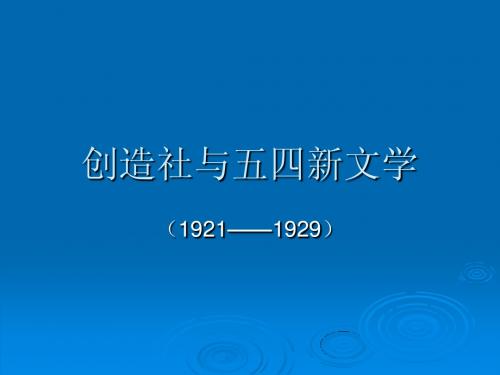 创造社与五四新文学

（1921——1929）